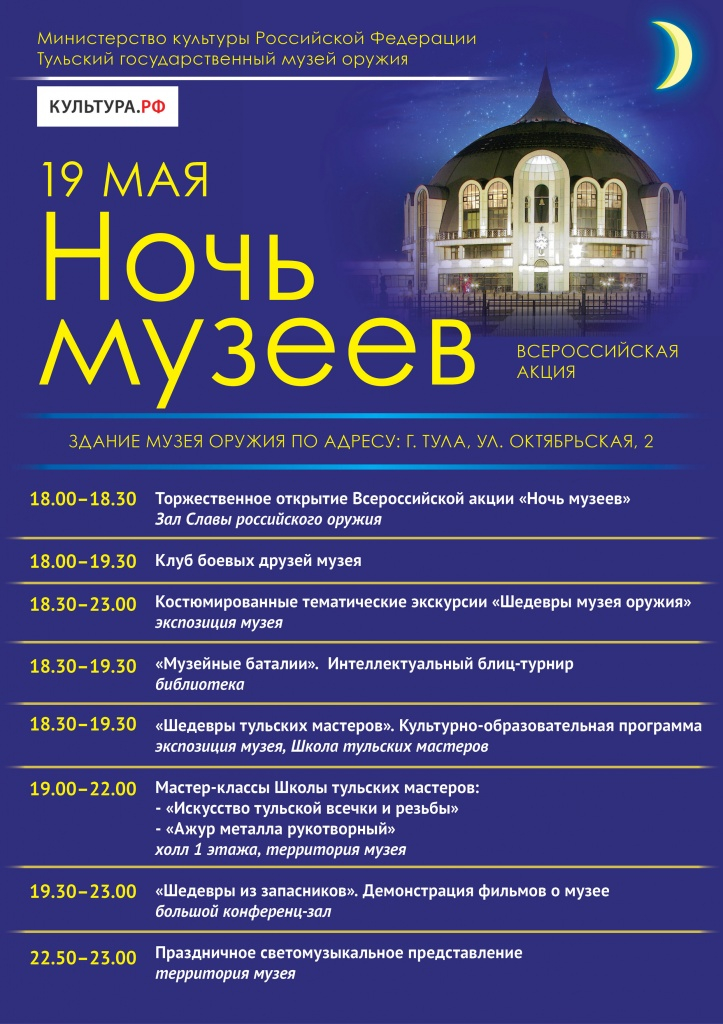 Министерство культуры Российской Федерации
Тульский государственный музей оружия

КУЛЬТУРА.РФ

19 МАЯ
Ночь музеев

ВСЕРОССИЙСКАЯ АКЦИЯ

ЗДАНИЕ МУЗЕЯ ОРУЖИЯ ПО АДРЕСУ: Г. ТУЛА, УЛ. ОКТЯБРЬСКАЯ, 2

18.00–18.30 Торжественное открытие Всероссийской акции «Ночь музеев»
Зал Славы российского оружия

18.00–19.30 Клуб боевых друзей музея

18.30–23.00 Костюмированные тематические экскурсии «Шедевры музея оружия»
экспозиция музея

18.30–19.30 «Музейные баталии». Интеллектуальный блиц-турнир
библиотека

18.30–19.30 «Шедевры тульских мастеров». Культурно-образовательная программа
экспозиция музея, Школа тульских мастеров

19.00–22.00 Мастер-классы Школы тульских мастеров:
- «Искусство тульской всечки и резьбы»
- «Ажур металла рукотворный»
холл 1 этажа, территория музея

19.30–23.00 «Шедевры из запасников». Демонстрация фильмов о музее
большой конференц-зал

22.50–23.00 Праздничное светомузыкальное представление
территория музея